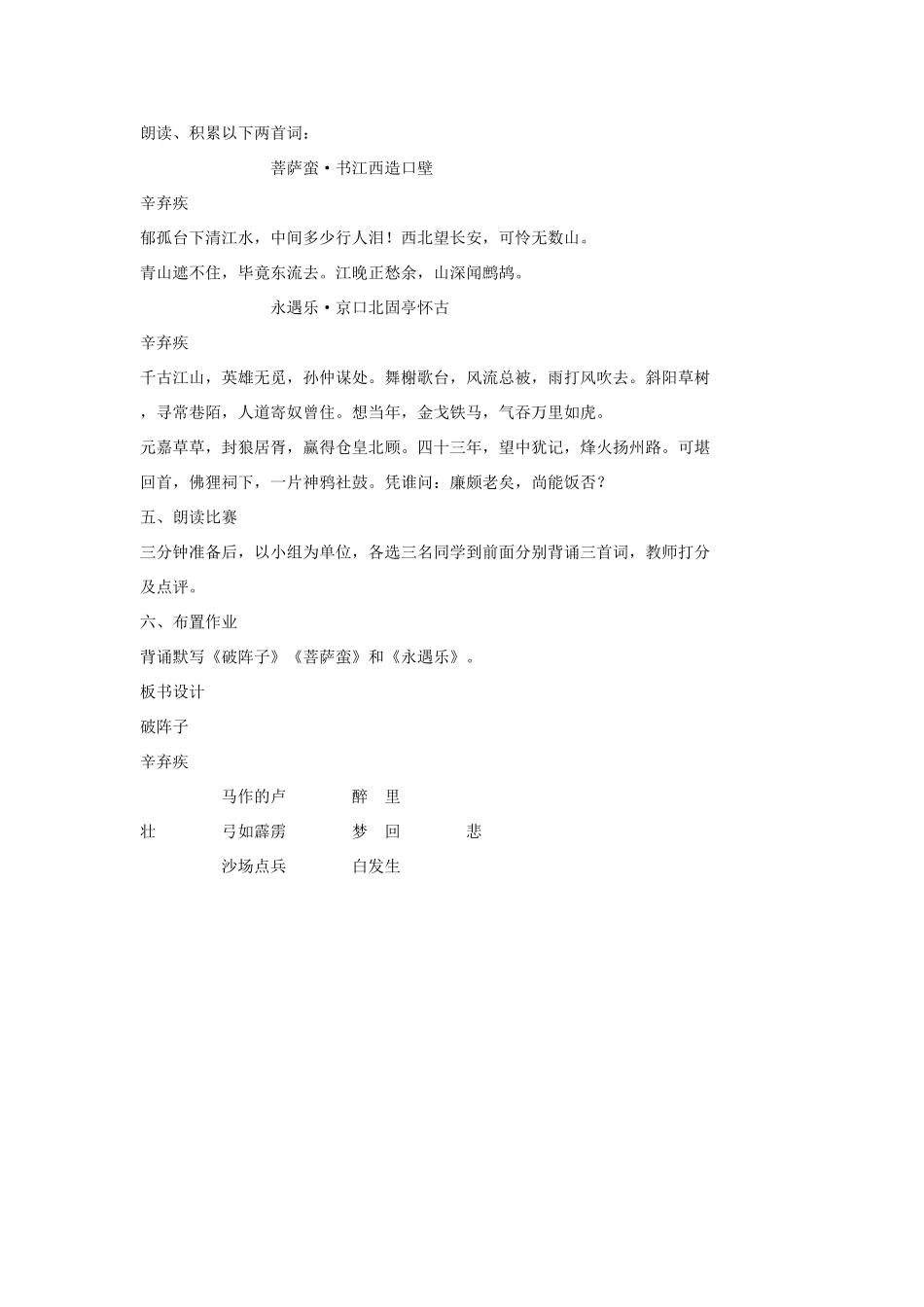 朗读、积累以下两首词：

菩萨蛮·书江西造口壁

辛弃疾

郁孤台下清江水，中间多少行人泪！西北望长安，可怜无数山。

青山遮不住，毕竟东流去。江晚正愁余，山深闻鹧鸪。

永遇乐·京口北固亭怀古

辛弃疾

千古江山，英雄无觅，孙仲谋处。舞榭歌台，风流总被，雨打风吹去。斜阳草树，寻常巷陌，人道寄奴曾住。想当年，金戈铁马，气吞万里如虎。

元嘉草草，封狼居胥，赢得仓皇北顾。四十三年，望中犹记，烽火扬州路。可堪回首，佛狸祠下，一片神鸦社鼓。凭谁问：廉颇老矣，尚能饭否？

五、朗读比赛

三分钟准备后，以小组为单位，各选三名同学到前面分别背诵三首词，教师打分及点评。

六、布置作业

背诵默写《破阵子》《菩萨蛮》和《永遇乐》。

板书设计

破阵子

辛弃疾

马作的卢　醉　里

壮　弓如霹雳　梦　回　悲

沙场点兵　白发生